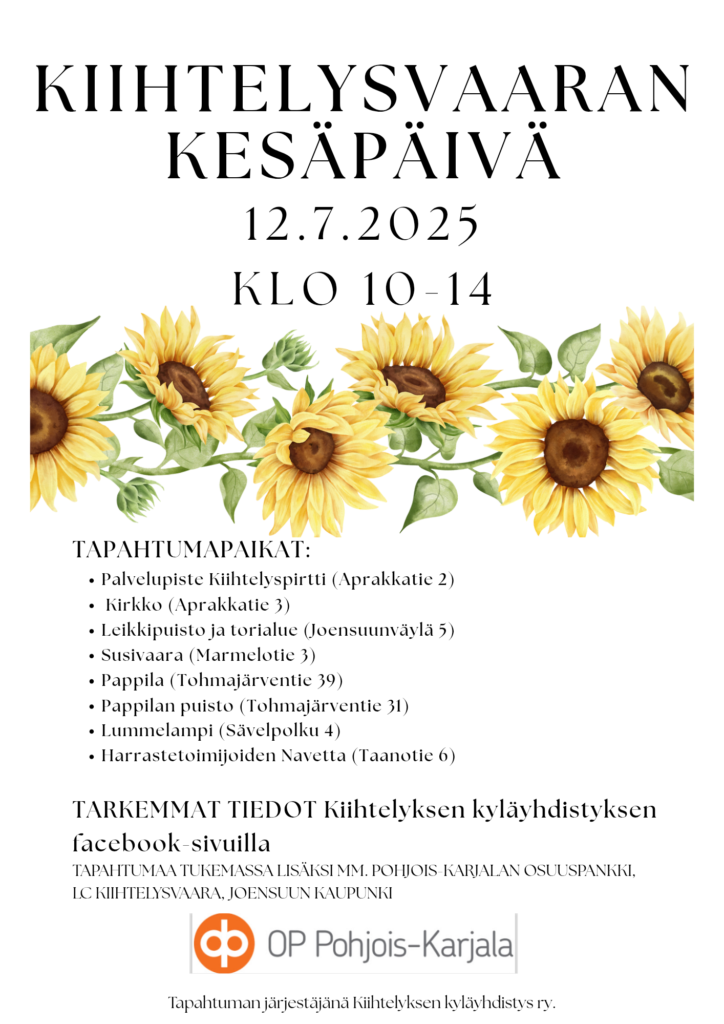 KIIHTELYSVAARAN KESÄPÄIVÄ
12.7.2025
KLO 10-14

TAPAHTUMAPAIKAT:
• Palvelupiste Kiihtelyspirtti (Aprakkatie 2)
• Kirkko (Aprakkatie 3)
• Leikkipuisto ja torialue (Joensuunväylä 5)
• Susivaara (Marmelotie 3)
• Pappila (Tohmajärventie 39)
• Pappilan puisto (Tohmajärventie 31)
• Lummelampi (Sävelpolku 4)
• Harrastetoimijoiden Navetta (Taanotie 6)

TARKEMMAT TIEDOT Kiihtelyksen kyläyhdistyksen facebook-sivuilla
TAPAHTUMAA TUKEMASSA LISÄKSI MM. POHJOIS-KARJALAN OSUUSPANKKI, LC KIIHTELYSVAARA, JOENSUUN KAUPUNKI

OP Pohjois-Karjala

Tapahtuman järjestäjänä Kiihtelyksen kyläyhdistys ry.